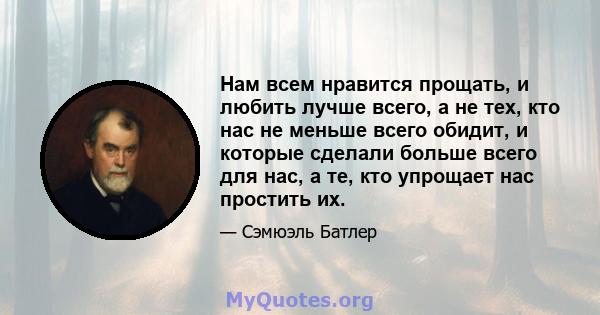 Нам всем нравится прощать, и любить лучше всего, а не тех, кто нас не меньше всего обидит, и которые сделали больше всего для нас, а те, кто упрощает нас простить их.

— Сэмюэль Батлер

MyQuotes.org